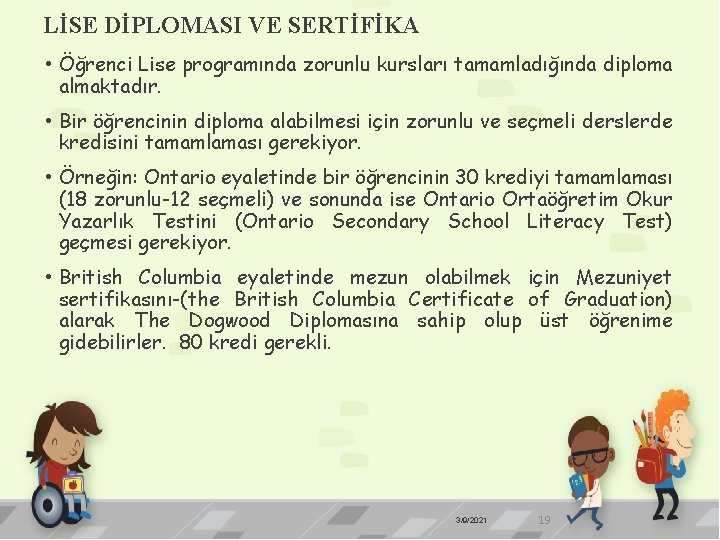 LİSE DİPLOMASI VE SERTİFİKA

• Öğrenci Lise programında zorunlu kursları tamamladığında diploma almaktadır.

• Bir öğrencinin diploma alabilmesi için zorunlu ve seçmeli derslerde kredisini tamamlaması gerekiyor.

• Örneğin: Ontario eyaletinde bir öğrencinin 30 krediyi tamamlaması (18 zorunlu-12 seçmeli) ve sonunda ise Ontario Ortaöğretim Okur Yazarlık Testini (Ontario Secondary School Literacy Test) geçmesi gerekiyor.

• British Columbia eyaletinde mezun olabilmek için Mezuniyet sertifikasını-(the British Columbia Certificate of Graduation) alarak The Dogwood Diplomasına sahip olup üst öğrenime gidebilirler. 80 kredi gerekli.

3/9/2021 19